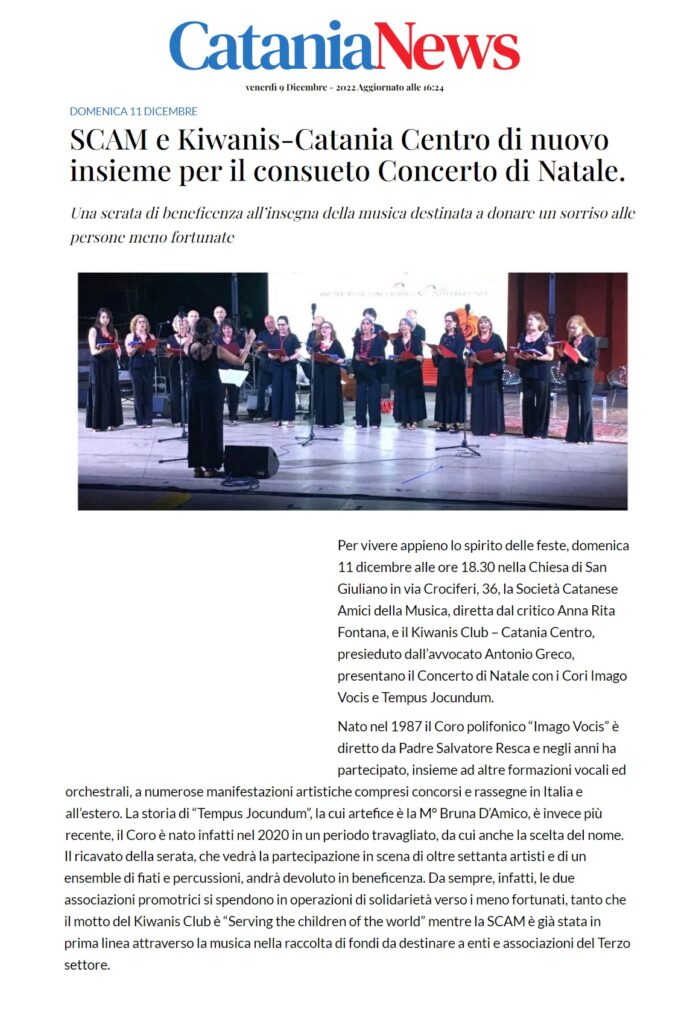 CataniaNews

venerdì 9 Dicembre - 2022 Aggiornato alle 16:24

DOMENICA 11 DICEMBRE

SCAM e Kiwanis-Catania Centro di nuovo insieme per il consueto Concerto di Natale.

Una serata di beneficenza all'insegna della musica destinata a donare un sorriso alle persone meno fortunate

Per vivere appieno lo spirito delle feste, domenica 11 dicembre alle ore 18.30 nella Chiesa di San Giuliano in via Crociferi, 36, la Società Catanese Amici della Musica, diretta dal critico Anna Rita Fontana, e il Kiwanis Club – Catania Centro, presieduto dall'avvocato Antonio Greco, presentano il Concerto di Natale con i Cori Imago Vocis e Tempus Jocundum.

Nato nel 1987 il Coro polifonico "Imago Vocis" è diretto da Padre Salvatore Resca e negli anni ha partecipato, insieme ad altre formazioni vocali ed orchestrali, a numerose manifestazioni artistiche compresi concorsi e rassegne in Italia e all'estero. La storia di "Tempus Jocundum", la cui artefice è la M° Bruna D'Amico, è invece più recente, il Coro è nato infatti nel 2020 in un periodo travagliato, da cui anche la scelta del nome. Il ricavato della serata, che vedrà la partecipazione in scena di oltre settanta artisti e di un ensemble di fiati e percussioni, andrà devoluto in beneficenza. Da sempre, infatti, le due associazioni promotrici si spendono in operazioni di solidarietà verso i meno fortunati, tanto che il motto del Kiwanis Club è "Serving the children of the world" mentre la SCAM è già stata in prima linea attraverso la musica nella raccolta di fondi da destinare a enti e associazioni del Terzo settore.